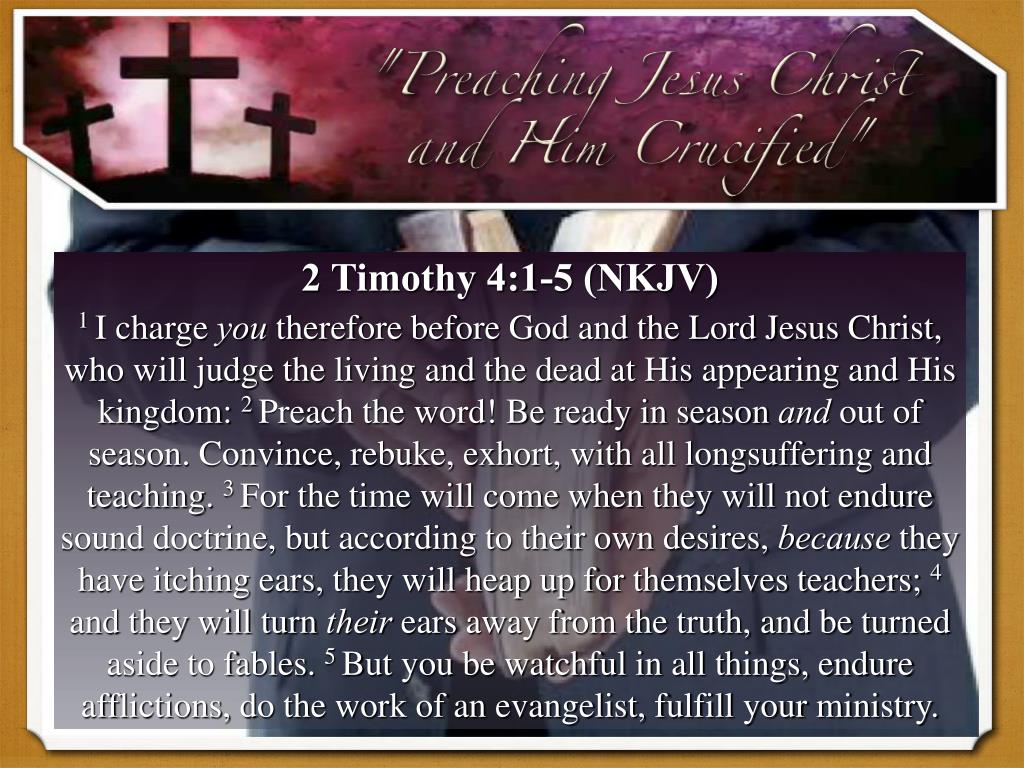 "Preaching Jesus Christ and Him Crucified"

2 Timothy 4:1-5 (NKJV)

$^{1}$ I charge you therefore before God and the Lord Jesus Christ, who will judge the living and the dead at His appearing and His kingdom: $^{2}$ Preach the word! Be ready in season and out of season. Convince, rebuke, exhort, with all longsuffering and teaching. $^{3}$ For the time will come when they will not endure sound doctrine, but according to their own desires, because they have itching ears, they will heap up for themselves teachers; $^{4}$ and they will turn their ears away from the truth, and be turned aside to fables. $^{5}$ But you be watchful in all things, endure afflictions, do the work of an evangelist, fulfill your ministry.